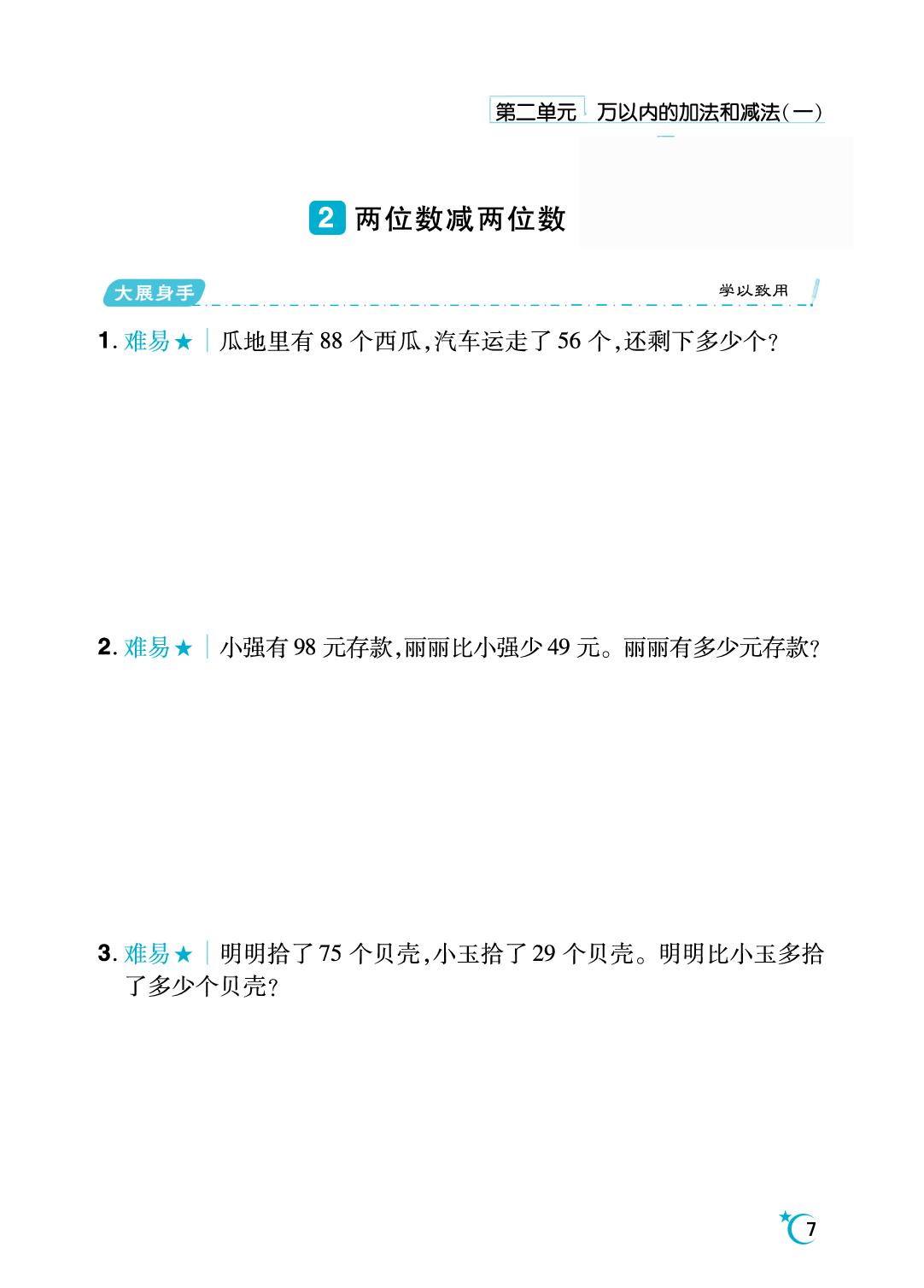 第二单元 万以内的加法和减法(一)

2 两位数减两位数

大展身手 学以致用

1. 难易★ | 瓜地里有 88 个西瓜,汽车运走了 56 个,还剩下多少个?

2. 难易★ | 小强有 98 元存款,丽丽比小强少 49 元。丽丽有多少元存款?

3. 难易★ | 明明拾了 75 个贝壳,小玉拾了 29 个贝壳。明明比小玉多拾了多少个贝壳?

7